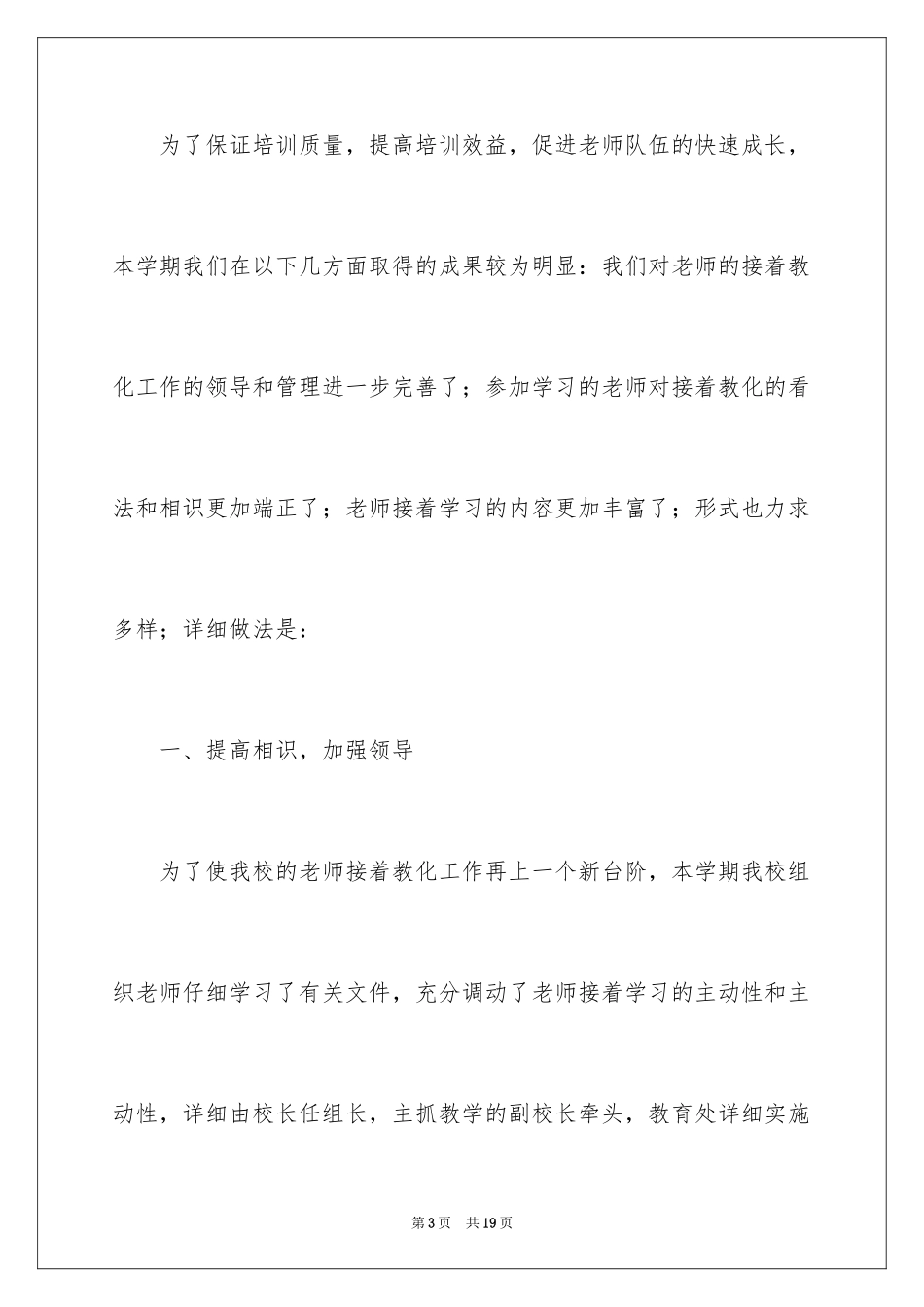 为了保证培训质量，提高培训效益，促进老师队伍的快速成长，本学期我们在以下几方面取得的成果较为明显：我们对老师的接着教化工作的领导和管理进一步完善了；参加学习的老师对接着教化的看法和相识更加端正了；老师接着学习的内容更加丰富了；形式也力求多样；详细做法是：

一、提高相识，加强领导

为了使我校的老师接着教化工作再上一个新台阶，本学期我校组织老师仔细学习了有关文件，充分调动了老师接着学习的主动性和主动性，详细由校长任组长，主抓教学的副校长牵头，教育处详细实施

第3页 共19页